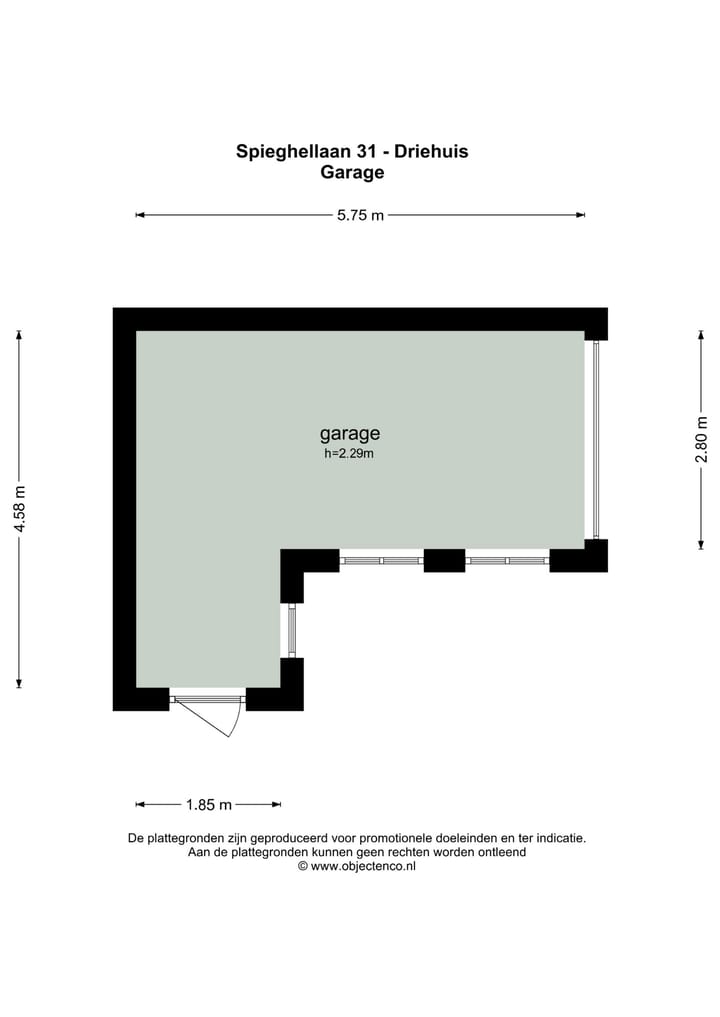 Spieghellaan 31 - Driehuis
Garage

5.75 m

4.58 m

2.80 m

garage
h=2.29m

1.85 m

De plattegronden zijn geproduceerd voor promotionele doeleinden en ter indicatie.
Aan de plattegronden kunnen geen rechten worden ontleend
© www.objectenco.nl